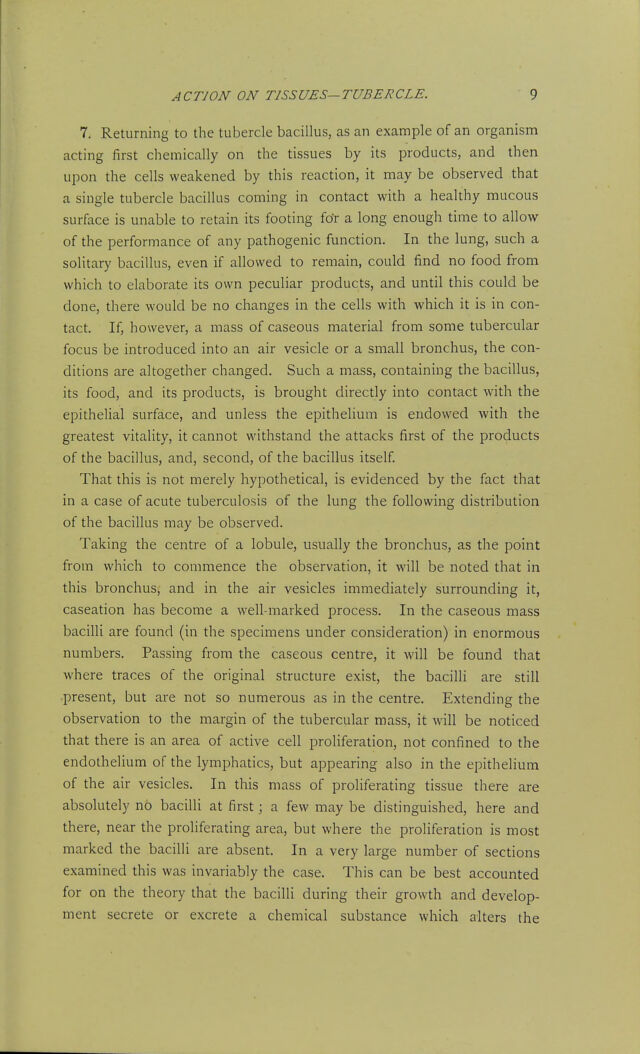 ACTION ON TISSUES—TUBERCLE. 9

7. Returning to the tubercle bacillus, as an example of an organism acting first chemically on the tissues by its products, and then upon the cells weakened by this reaction, it may be observed that a single tubercle bacillus coming in contact with a healthy mucous surface is unable to retain its footing for a long enough time to allow of the performance of any pathogenic function. In the lung, such a solitary bacillus, even if allowed to remain, could find no food from which to elaborate its own peculiar products, and until this could be done, there would be no changes in the cells with which it is in contact. If, however, a mass of caseous material from some tubercular focus be introduced into an air vesicle or a small bronchus, the conditions are altogether changed. Such a mass, containing the bacillus, its food, and its products, is brought directly into contact with the epithelial surface, and unless the epithelium is endowed with the greatest vitality, it cannot withstand the attacks first of the products of the bacillus, and, second, of the bacillus itself.

That this is not merely hypothetical, is evidenced by the fact that in a case of acute tuberculosis of the lung the following distribution of the bacillus may be observed.

Taking the centre of a lobule, usually the bronchus, as the point from which to commence the observation, it will be noted that in this bronchus, and in the air vesicles immediately surrounding it, caseation has become a well-marked process. In the caseous mass bacilli are found (in the specimens under consideration) in enormous numbers. Passing from the caseous centre, it will be found that where traces of the original structure exist, the bacilli are still present, but are not so numerous as in the centre. Extending the observation to the margin of the tubercular mass, it will be noticed that there is an area of active cell proliferation, not confined to the endothelium of the lymphatics, but appearing also in the epithelium of the air vesicles. In this mass of proliferating tissue there are absolutely no bacilli at first; a few may be distinguished, here and there, near the proliferating area, but where the proliferation is most marked the bacilli are absent. In a very large number of sections examined this was invariably the case. This can be best accounted for on the theory that the bacilli during their growth and development secrete or excrete a chemical substance which alters the